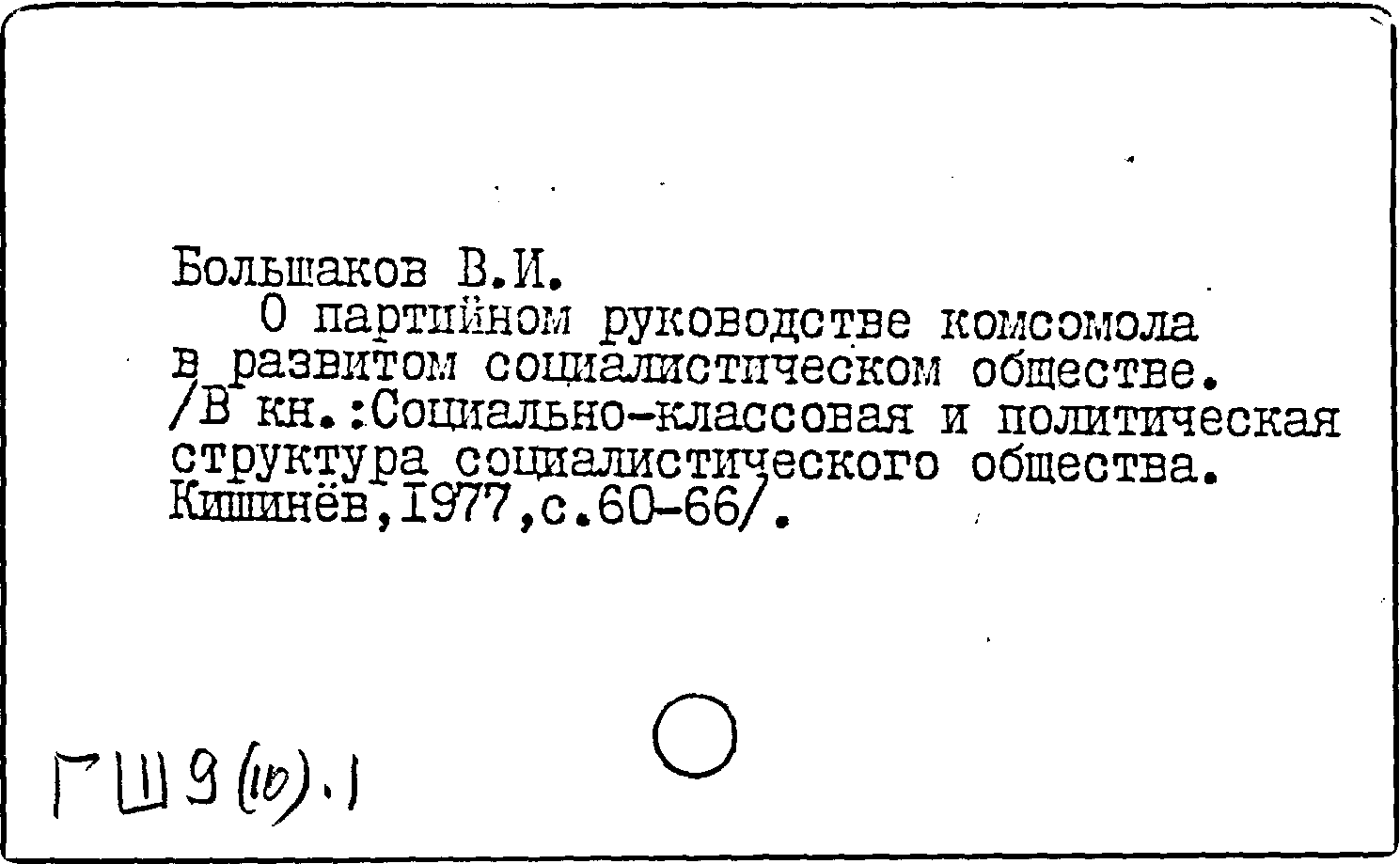 Большаков В.И.

О партийном руководстве комсомола в развитом социалистическом обществе. /В кн.:Социально-классовая и политическая структура социалистического общества. Кишинёв,1977,с.60-66/.

ГШ9(10).1